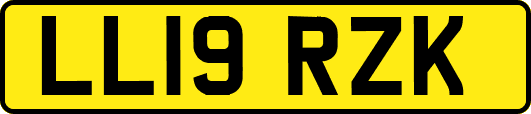 LL19 RZK